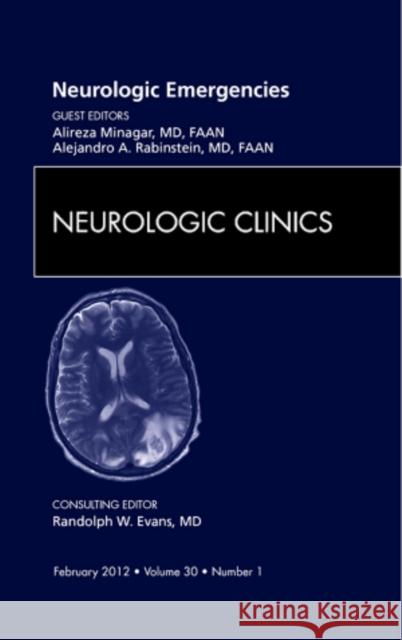 Neurologic Emergencies

GUEST EDITORS
Alireza Minagar, MD, FAAN
Alejandro A. Rabinstein, MD, FAAN

NEUROLOGIC CLINICS

CONSULTING EDITOR
Randolph W. Evans, MD

February 2012 • Volume 30 • Number 1